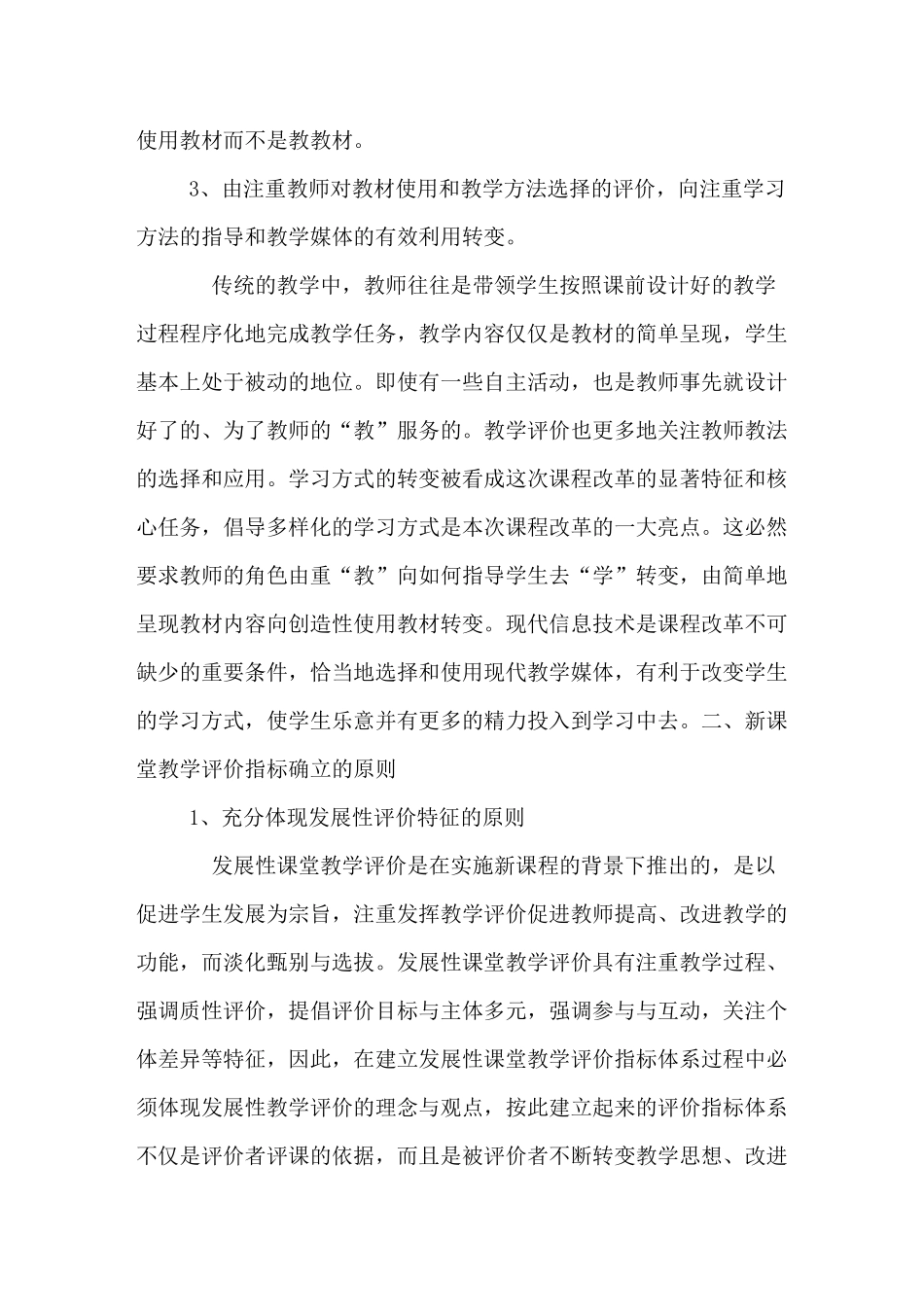 使用教材而不是教教材。

3、由注重教师对教材使用和教学方法选择的评价，向注重学习方法的指导和教学媒体的有效利用转变。

传统的教学中，教师往往是带领学生按照课前设计好的教学过程程序化地完成教学任务，教学内容仅仅是教材的简单呈现，学生基本上处于被动的地位。即使有一些自主活动，也是教师事先就设计好了的、为了教师的“教”服务的。教学评价也更多地关注教师教法的选择和应用。学习方式的转变被看成这次课程改革的显著特征和核心任务，倡导多样化的学习方式是本次课程改革的一大亮点。这必然要求教师的角色由重“教”向如何指导学生去“学”转变，由简单地呈现教材内容向创造性使用教材转变。现代信息技术是课程改革不可缺少的重要条件，恰当地选择和使用现代教学媒体，有利于改变学生的学习方式，使学生乐意并有更多的精力投入到学习中去。二、新课堂教学评价指标确立的原则

1、充分体现发展性评价特征的原则

发展性课堂教学评价是在实施新课程的背景下推出的，是以促进学生发展为宗旨，注重发挥教学评价促进教师提高、改进教学的功能，而淡化甄别与选拔。发展性课堂教学评价具有注重教学过程、强调质性评价，提倡评价目标与主体多元，强调参与与互动，关注个体差异等特征，因此，在建立发展性课堂教学评价指标体系过程中必须体现发展性教学评价的理念与观点，按此建立起来的评价指标体系不仅是评价者评课的依据，而且是被评价者不断转变教学思想、改进